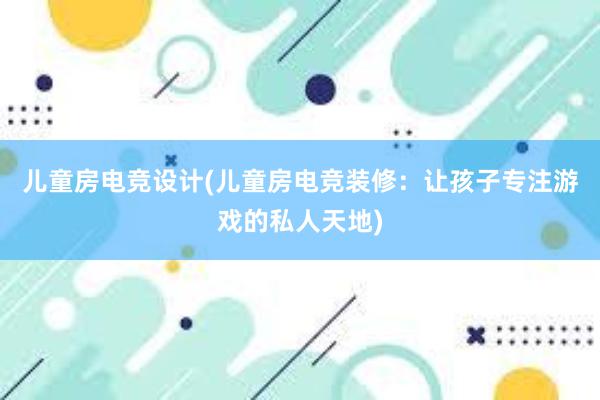 儿童房电竞设计(儿童房电竞装修：让孩子专注游戏的私人天地)